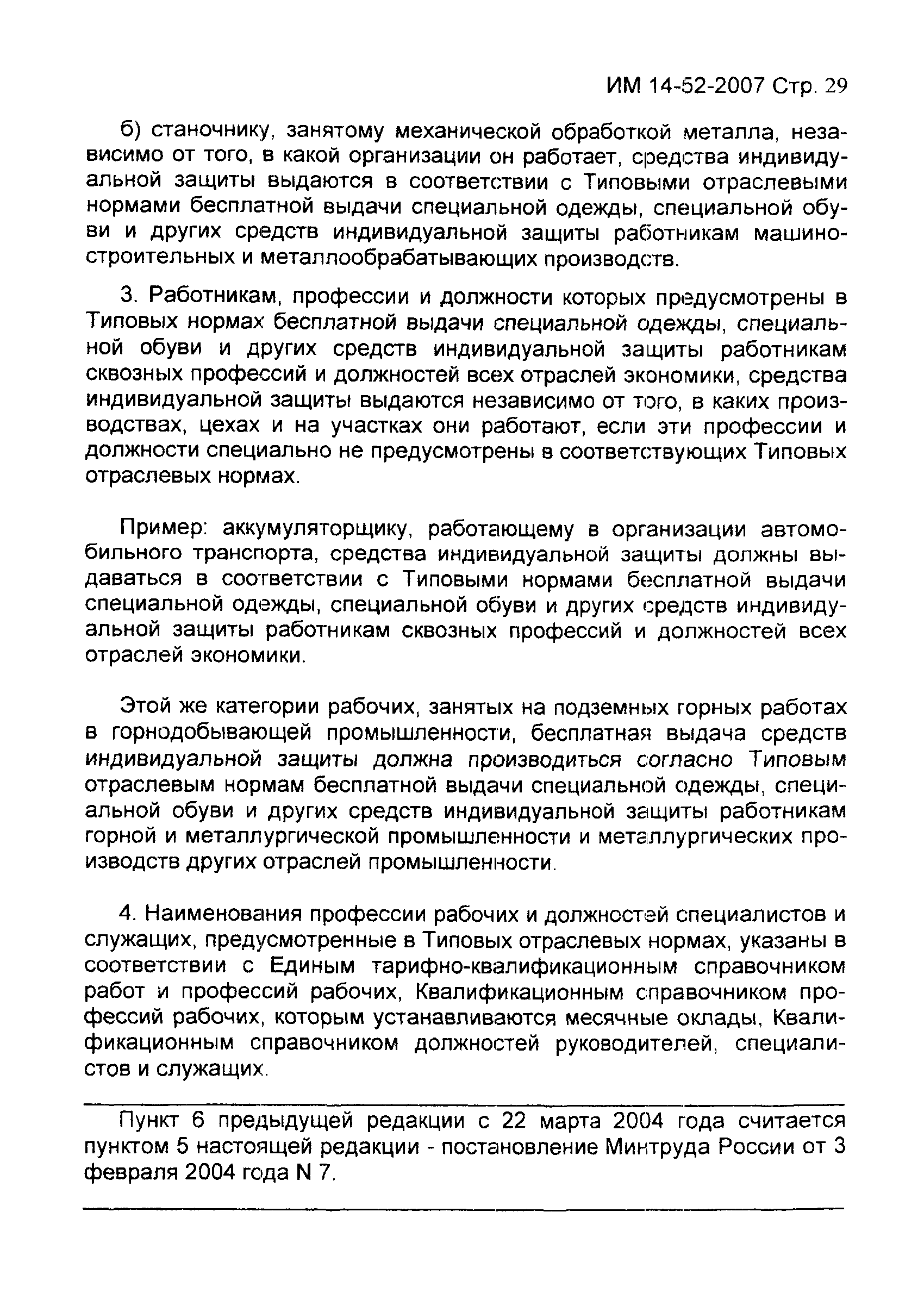 ИМ 14-52-2007 Стр. 29

б) станочнику, занятому механической обработкой металла, независимо от того, в какой организации он работает, средства индивидуальной защиты выдаются в соответствии с Типовыми отраслевыми нормами бесплатной выдачи специальной одежды, специальной обуви и других средств индивидуальной защиты работникам машиностроительных и металлообрабатывающих производств.

3. Работникам, профессии и должности которых предусмотрены в Типовых нормах бесплатной выдачи специальной одежды, специальной обуви и других средств индивидуальной защиты работникам сквозных профессий и должностей всех отраслей экономики, средства индивидуальной защиты выдаются независимо от того, в каких производствах, цехах и на участках они работают, если эти профессии и должности специально не предусмотрены в соответствующих Типовых отраслевых нормах.

Пример: аккумуляторщику, работающему в организации автомобильного транспорта, средства индивидуальной защиты должны выдаваться в соответствии с Типовыми нормами бесплатной выдачи специальной одежды, специальной обуви и других средств индивидуальной защиты работникам сквозных профессий и должностей всех отраслей экономики.

Этой же категории рабочих, занятых на подземных горных работах в горнодобывающей промышленности, бесплатная выдача средств индивидуальной защиты должна производиться согласно Типовым отраслевым нормам бесплатной выдачи специальной одежды, специальной обуви и других средств индивидуальной защиты работникам горной и металлургической промышленности и металлургических производств других отраслей промышленности.

4. Наименования профессии рабочих и должностей специалистов и служащих, предусмотренные в Типовых отраслевых нормах, указаны в соответствии с Единым тарифно-квалификационным справочником работ и профессий рабочих, Квалификационным справочником профессий рабочих, которым устанавливаются месячные оклады, Квалификационным справочником должностей руководителей, специалистов и служащих.

Пункт 6 предыдущей редакции с 22 марта 2004 года считается пунктом 5 настоящей редакции - постановление Минтруда России от 3 февраля 2004 года N 7.